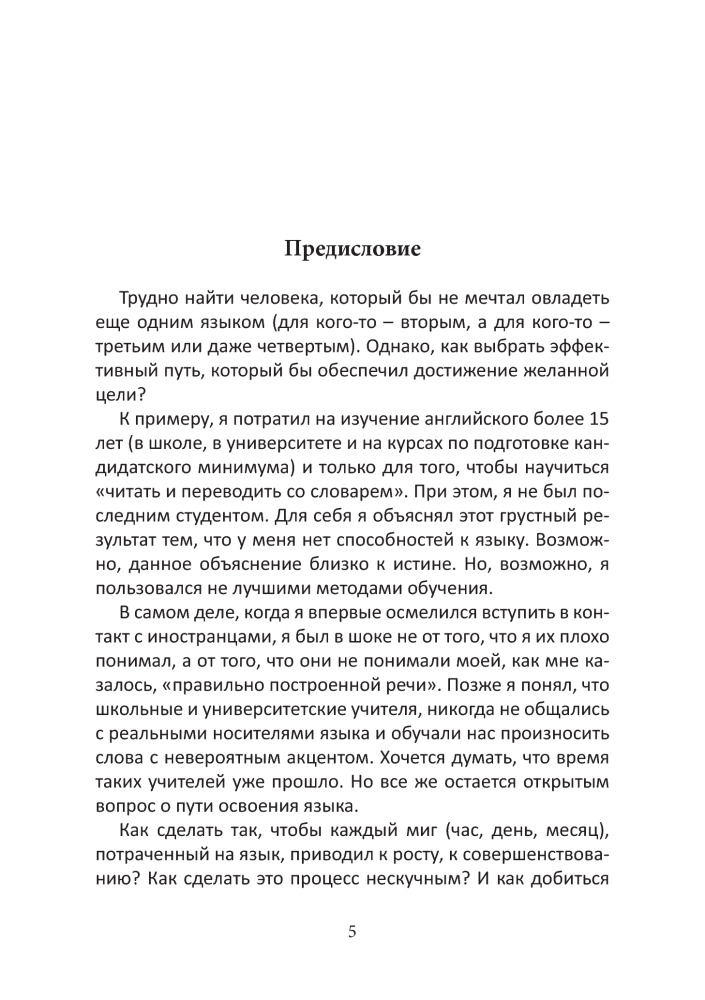 Предисловие

Трудно найти человека, который бы не мечтал овладеть еще одним языком (для кого-то – вторым, а для кого-то – третьим или даже четвертым). Однако, как выбрать эффективный путь, который бы обеспечил достижение желанной цели?

К примеру, я потратил на изучение английского более 15 лет (в школе, в университете и на курсах по подготовке кандидатского минимума) и только для того, чтобы научиться «читать и переводить со словарем». При этом, я не был последним студентом. Для себя я объяснял этот грустный результат тем, что у меня нет способностей к языку. Возможно, данное объяснение близко к истине. Но, возможно, я пользовался не лучшими методами обучения.

В самом деле, когда я впервые осмелился вступить в контакт с иностранцами, я был в шоке не от того, что я их плохо понимал, а от того, что они не понимали моей, как мне казалось, «правильно построенной речи». Позже я понял, что школьные и университетские учителя, никогда не общались с реальными носителями языка и обучали нас произносить слова с невероятным акцентом. Хочется думать, что время таких учителей уже прошло. Но все же остается открытым вопрос о пути освоения языка.

Как сделать так, чтобы каждый миг (час, день, месяц), потраченный на язык, приводил к росту, к совершенствованию? Как сделать это процесс нескучным? И как добиться

5